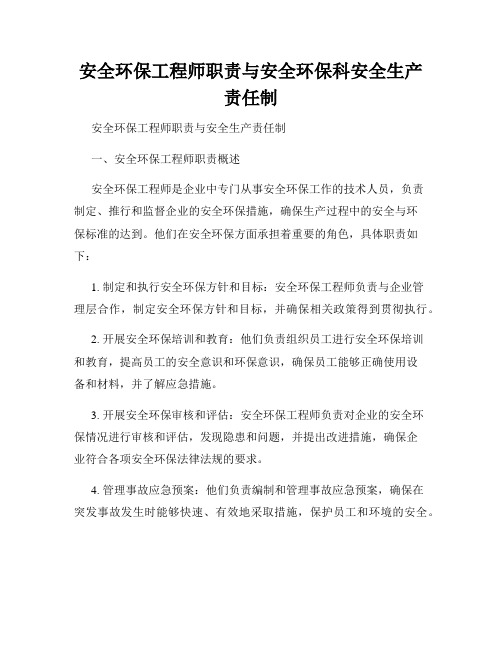 安全环保工程师职责与安全环保科安全生产责任制

安全环保工程师职责与安全生产责任制

一、安全环保工程师职责概述

安全环保工程师是企业中专门从事安全环保工作的技术人员，负责制定、推行和监督企业的安全环保措施，确保生产过程中的安全与环保标准的达到。他们在安全环保方面承担着重要的角色，具体职责如下：

1. 制定和执行安全环保方针和目标：安全环保工程师负责与企业管理层合作，制定安全环保方针和目标，并确保相关政策得到贯彻执行。

2. 开展安全环保培训和教育：他们负责组织员工进行安全环保培训和教育，提高员工的安全意识和环保意识，确保员工能够正确使用设备和材料，并了解应急措施。

3. 开展安全环保审核和评估：安全环保工程师负责对企业的安全环保情况进行审核和评估，发现隐患和问题，并提出改进措施，确保企业符合各项安全环保法律法规的要求。

4. 管理事故应急预案：他们负责编制和管理事故应急预案，确保在突发事故发生时能够快速、有效地采取措施，保护员工和环境的安全。